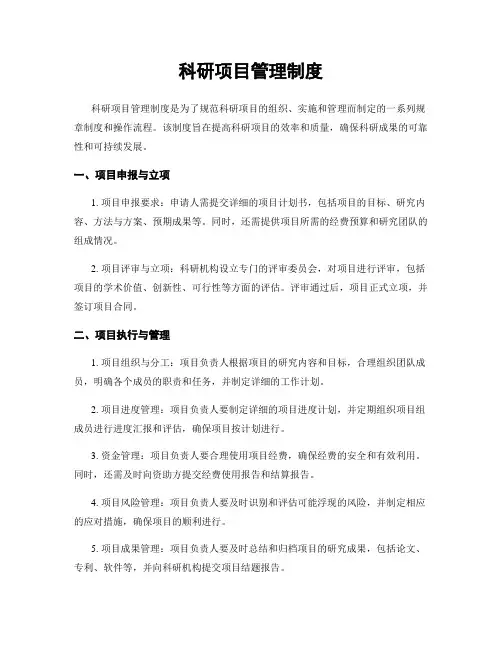 科研项目管理制度

科研项目管理制度是为了规范科研项目的组织、实施和管理而制定的一系列规章制度和操作流程。该制度旨在提高科研项目的效率和质量，确保科研成果的可靠性和可持续发展。

一、项目申报与立项

1. 项目申报要求：申请人需提交详细的项目计划书，包括项目的目标、研究内容、方法与方案、预期成果等。同时，还需提供项目所需的经费预算和研究团队的组成情况。

2. 项目评审与立项：科研机构设立专门的评审委员会，对项目进行评审，包括项目的学术价值、创新性、可行性等方面的评估。评审通过后，项目正式立项，并签订项目合同。

二、项目执行与管理

1. 项目组织与分工：项目负责人根据项目的研究内容和目标，合理组织团队成员，明确各个成员的职责和任务，并制定详细的工作计划。

2. 项目进度管理：项目负责人要制定详细的项目进度计划，并定期组织项目组成员进行进度汇报和评估，确保项目按计划进行。

3. 资金管理：项目负责人要合理使用项目经费，确保经费的安全和有效利用。同时，还需及时向资助方提交经费使用报告和结算报告。

4. 项目风险管理：项目负责人要及时识别和评估可能浮现的风险，并制定相应的应对措施，确保项目的顺利进行。

5. 项目成果管理：项目负责人要及时总结和归档项目的研究成果，包括论文、专利、软件等，并向科研机构提交项目结题报告。